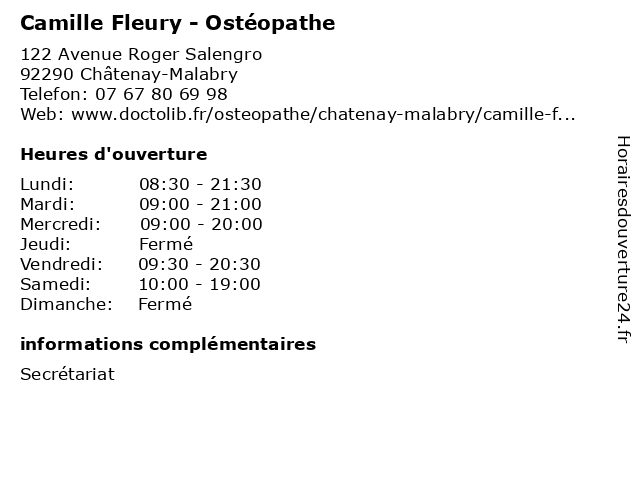 Camille Fleury - Ostéopathe

122 Avenue Roger Salengro
92290 Châtenay-Malabry
Telefon: 07 67 80 69 98
Web: www.doctolib.fr/osteopathe/chatenay-malabry/camille-f...

Heures d'ouverture

| | |
|---|---|
| Lundi: | 08:30 - 21:30 |
| Mardi: | 09:00 - 21:00 |
| Mercredi: | 09:00 - 20:00 |
| Jeudi: | Fermé |
| Vendredi: | 09:30 - 20:30 |
| Samedi: | 10:00 - 19:00 |
| Dimanche: | Fermé |

informations complémentaires

Secrétariat

Horairesdouverture24.fr